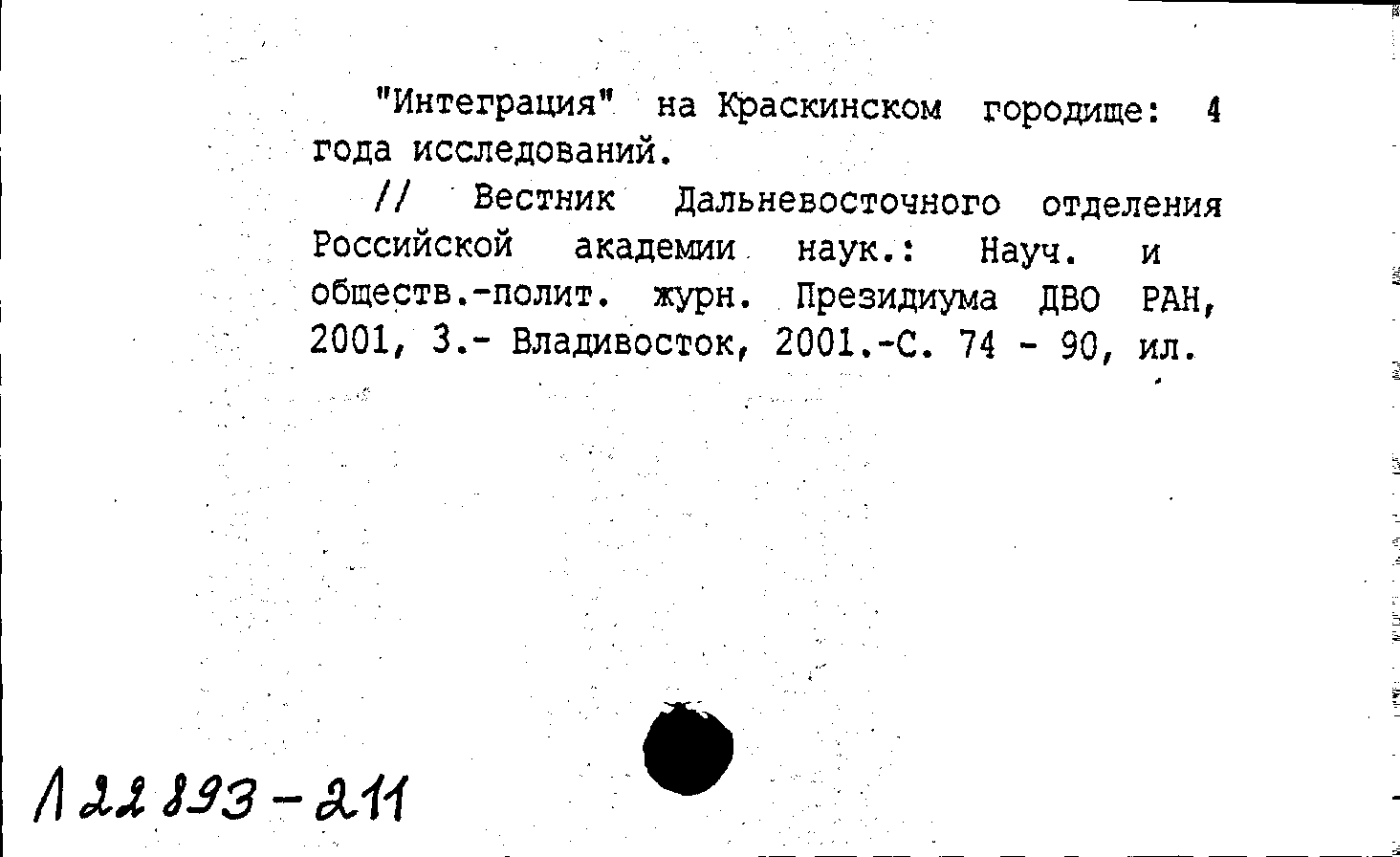 "Интеграция" на Краскинском городище: 4 года исследований.

// Вестник Дальневосточного отделения Российской академии наук.: Науч. и обществ.-полит. журн. Президиума ДВО РАН, 2001, 3.- Владивосток, 2001.-С. 74 - 90, ил.

Л 22893-211